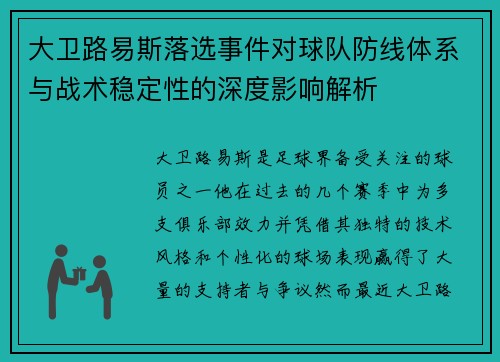 大卫路易斯落选事件对球队防线体系与战术稳定性的深度影响解析

大卫路易斯是足球界备受关注的球员之一他在过去的几个赛季中为多支俱乐部效力并凭借其独特的技术风格和个性化的球场表现赢得了大量的支持者与争议然而最近大卫路